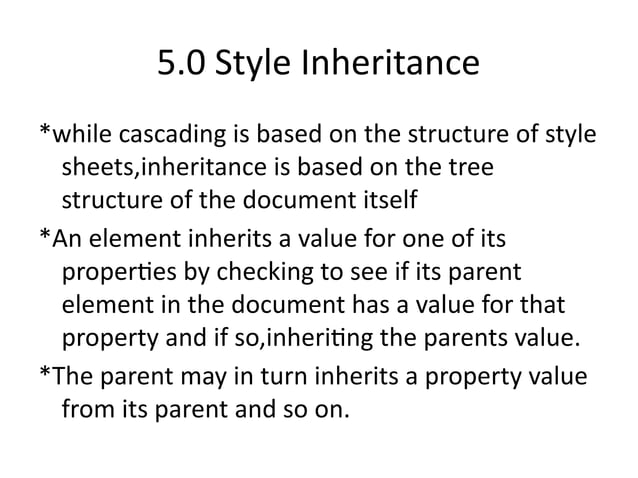 5.0 Style Inheritance

*while cascading is based on the structure of style sheets,inheritance is based on the tree structure of the document itself

*An element inherits a value for one of its properties by checking to see if its parent element in the document has a value for that property and if so,inheriting the parents value.

*The parent may in turn inherits a property value from its parent and so on.